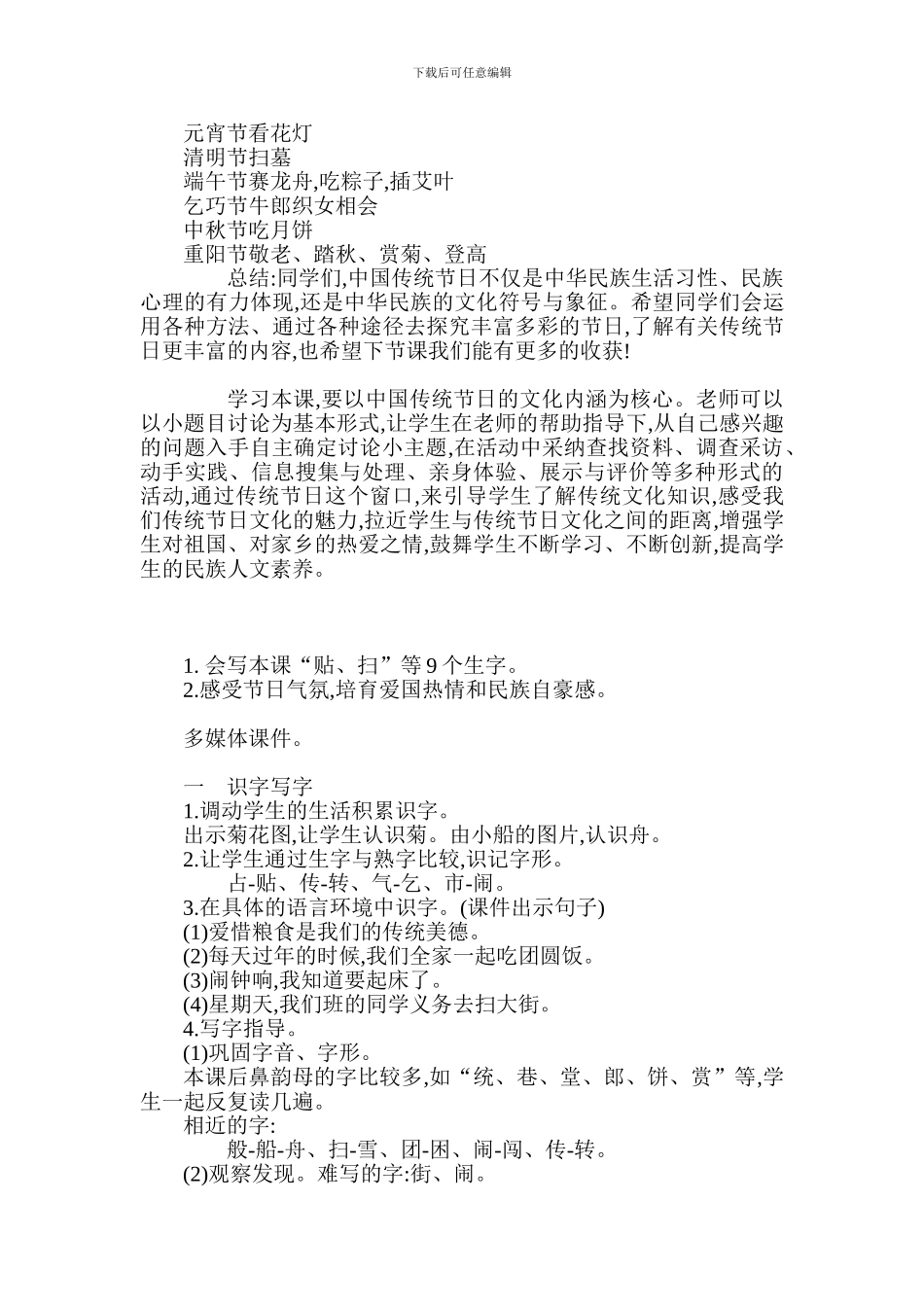 下载后可任意编辑

元宵节看花灯
清明节扫墓
端午节赛龙舟,吃粽子,插艾叶
乞巧节牛郎织女相会
中秋节吃月饼
重阳节敬老、踏秋、赏菊、登高

总结:同学们,中国传统节日不仅是中华民族生活习性、民族心理的有力体现,还是中华民族的文化符号与象征。希望同学们会运用各种方法、通过各种途径去探究丰富多彩的节日,了解有关传统节日更丰富的内容,也希望下节课我们能有更多的收获!

学习本课,要以中国传统节日的文化内涵为核心。老师可以以小题目讨论为基本形式,让学生在老师的帮助指导下,从自己感兴趣的问题入手自主确定讨论小主题,在活动中采纳查找资料、调查采访、动手实践、信息搜集与处理、亲身体验、展示与评价等多种形式的活动,通过传统节日这个窗口,来引导学生了解传统文化知识,感受我们传统节日文化的魅力,拉近学生与传统节日文化之间的距离,增强学生对祖国、对家乡的热爱之情,鼓舞学生不断学习、不断创新,提高学生的民族人文素养。

1. 会写本课“贴、扫”等 9 个生字。
2.感受节日气氛,培育爱国热情和民族自豪感。

多媒体课件。

一 识字写字
1.调动学生的生活积累识字。
出示菊花图,让学生认识菊。由小船的图片,认识舟。
2.让学生通过生字与熟字比较,识记字形。
占-贴、传-转、气-乞、市-闹。
3.在具体的语言环境中识字。(课件出示句子)
(1)爱惜粮食是我们的传统美德。
(2)每天过年的时候,我们全家一起吃团圆饭。
(3)闹钟响,我知道要起床了。
(4)星期天,我们班的同学义务去扫大街。
4.写字指导。
(1)巩固字音、字形。
本课后鼻韵母的字比较多,如“统、巷、堂、郎、饼、赏”等,学生一起反复读几遍。
相近的字:
般-船-舟、扫-雪、团-困、闹-闯、传-转。
(2)观察发现。难写的字:街、闹。